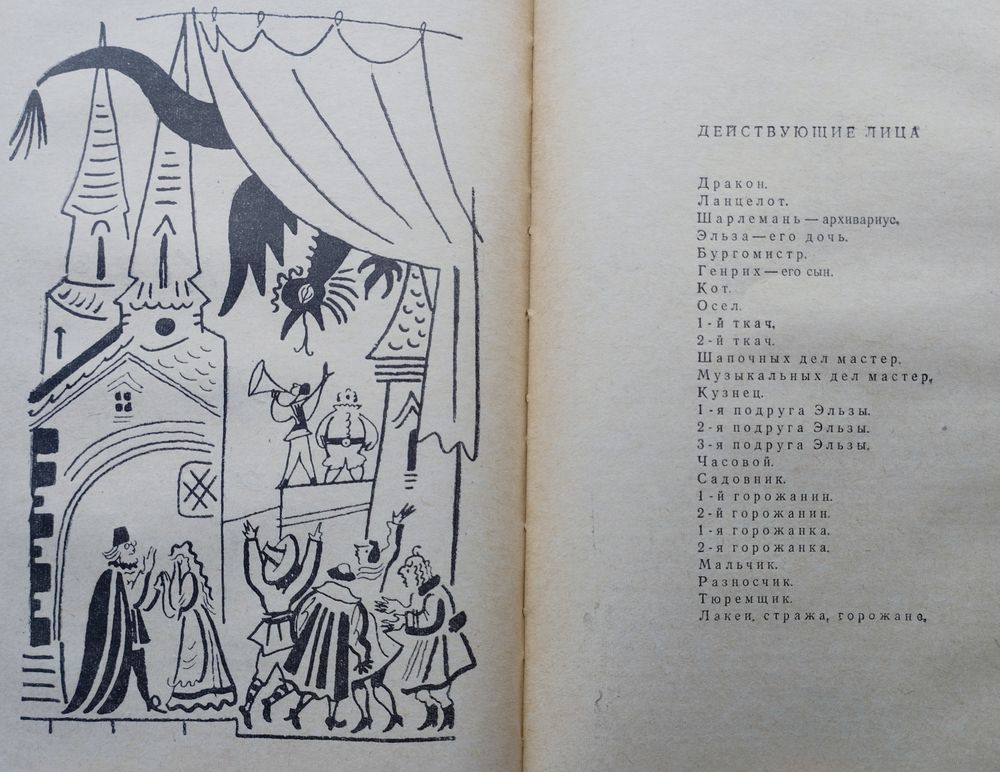 ДЕЙСТВУЮЩИЕ ЛИЦА

Дракон.
Ланцелот.
Шарлемань — архивариус.
Эльза — его дочь.
Бургомистр.
Генрих — его сын.
Кот.
Осел.
1-й ткач.
2-й ткач.
Шапочных дел мастер.
Музыкальных дел мастер.
Кузнец.
1-я подруга Эльзы.
2-я подруга Эльзы.
3-я подруга Эльзы.
Часовой.
Садовник.
1-й горожанин.
2-й горожанин.
1-я горожанка.
2-я горожанка.
Мальчик.
Разносчик.
Тюремщик.
Лакеи, стража, горожане.